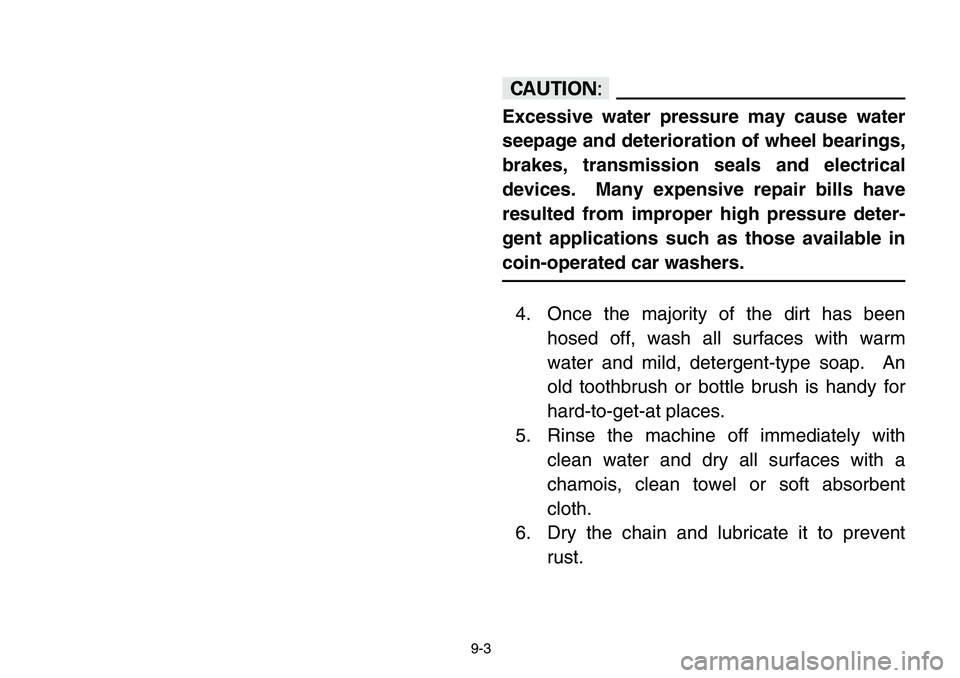 CAUTION:

Excessive water pressure may cause water seepage and deterioration of wheel bearings, brakes, transmission seals and electrical devices. Many expensive repair bills have resulted from improper high pressure detergent applications such as those available in coin-operated car washers.

4. Once the majority of the dirt has been hosed off, wash all surfaces with warm water and mild, detergent-type soap. An old toothbrush or bottle brush is handy for hard-to-get-at places.
5. Rinse the machine off immediately with clean water and dry all surfaces with a chamois, clean towel or soft absorbent cloth.
6. Dry the chain and lubricate it to prevent rust.

9-3

carmanualsonline.info